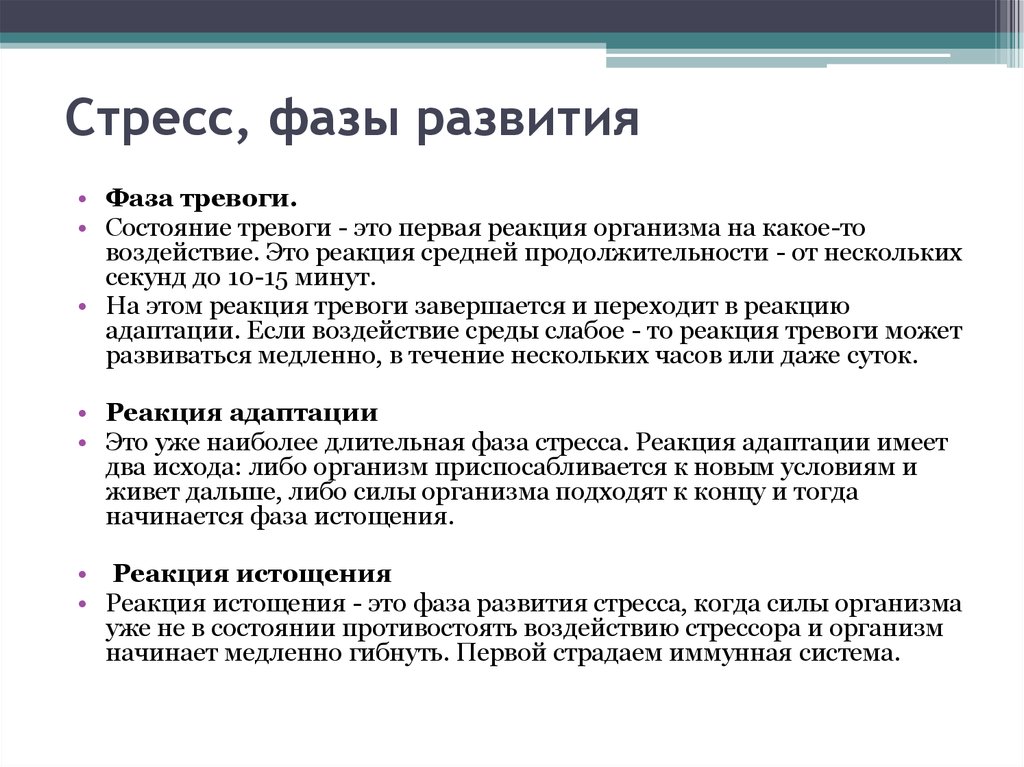 Стресс, фазы развития

• Фаза тревоги.
• Состояние тревоги - это первая реакция организма на какое-то воздействие. Это реакция средней продолжительности - от нескольких секунд до 10-15 минут.
• На этом реакция тревоги завершается и переходит в реакцию адаптации. Если воздействие среды слабое - то реакция тревоги может развиваться медленно, в течение нескольких часов или даже суток.

• Реакция адаптации
• Это уже наиболее длительная фаза стресса. Реакция адаптации имеет два исхода: либо организм приспосабливается к новым условиям и живет дальше, либо силы организма подходят к концу и тогда начинается фаза истощения.

• Реакция истощения
• Реакция истощения - это фаза развития стресса, когда силы организма уже не в состоянии противостоять воздействию стрессора и организм начинает медленно гибнуть. Первой страдаем иммунная система.